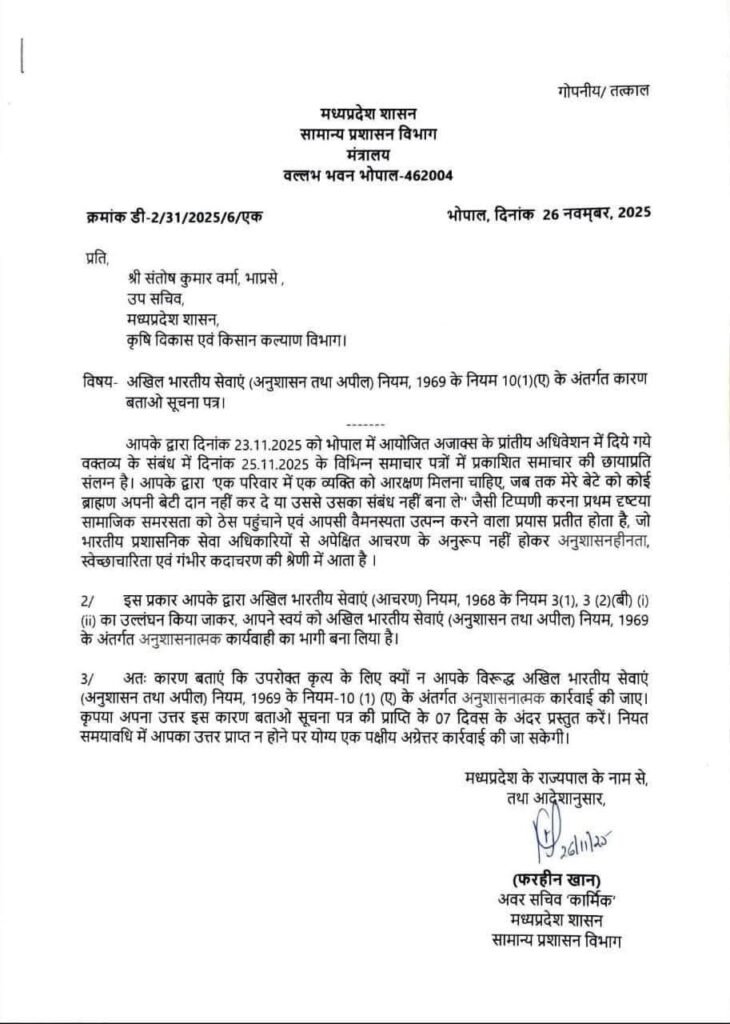 गोपनीय/ तत्काल

मध्यप्रदेश शासन
सामान्य प्रशासन विभाग
मंत्रालय
वल्लभ भवन भोपाल-462004

क्रमांक डी-2/31/2025/6/एक

भोपाल, दिनांक 26 नवम्बर, 2025

प्रति,

श्री संतोष कुमार वर्मा, भाप्रसे ,
उप सचिव,
मध्यप्रदेश शासन,
कृषि विकास एवं किसान कल्याण विभाग।

विषय- अखिल भारतीय सेवाएं (अनुशासन तथा अपील) नियम, 1969 के नियम 10(1)(ए) के अंतर्गत कारण बताओ सूचना पत्र।

-------

आपके द्वारा दिनांक 23.11.2025 को भोपाल में आयोजित अजाक्स के प्रांतीय अधिवेशन में दिये गये वक्तव्य के संबंध में दिनांक 25.11.2025 के विभिन्न समाचार पत्रों में प्रकाशित समाचार की छायाप्रति संलग्न है। आपके द्वारा 'एक परिवार में एक व्यक्ति को आरक्षण मिलना चाहिए, जब तक मेरे बेटे को कोई ब्राह्मण अपनी बेटी दान नहीं कर दे या उससे उसका संबंध नहीं बना ले'' जैसी टिप्पणी करना प्रथम दृष्टया सामाजिक समरसता को ठेस पहुंचाने एवं आपसी वैमनस्यता उत्पन्न करने वाला प्रयास प्रतीत होता है, जो भारतीय प्रशासनिक सेवा अधिकारियों से अपेक्षित आचरण के अनुरूप नहीं होकर अनुशासनहीनता, स्वेच्छाचारिता एवं गंभीर कदाचरण की श्रेणी में आता है ।

2/ इस प्रकार आपके द्वारा अखिल भारतीय सेवाएं (आचरण) नियम, 1968 के नियम 3(1), 3 (2)(बी) (i) (ii) का उल्लंघन किया जाकर, आपने स्वयं को अखिल भारतीय सेवाएं (अनुशासन तथा अपील) नियम, 1969 के अंतर्गत अनुशासनात्मक कार्यवाही का भागी बना लिया है।

3/ अतः कारण बताएं कि उपरोक्त कृत्य के लिए क्यों न आपके विरूद्ध अखिल भारतीय सेवाएं (अनुशासन तथा अपील) नियम, 1969 के नियम-10 (1) (ए) के अंतर्गत अनुशासनात्मक कार्रवाई की जाए। कृपया अपना उत्तर इस कारण बताओ सूचना पत्र की प्राप्ति के 07 दिवस के अंदर प्रस्तुत करें। नियत समयावधि में आपका उत्तर प्राप्त न होने पर योग्य एक पक्षीय अग्रेत्तर कार्रवाई की जा सकेगी।

मध्यप्रदेश के राज्यपाल के नाम से,
तथा आदेशानुसार,

26/11/25

(फरहीन खान)
अवर सचिव 'कार्मिक'
मध्यप्रदेश शासन
सामान्य प्रशासन विभाग